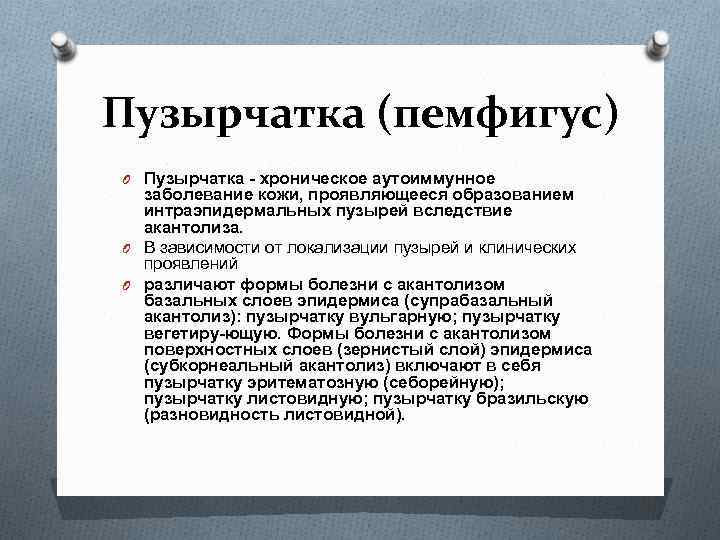 Пузырчатка (пемфигус)

Пузырчатка - хроническое аутоиммунное заболевание кожи, проявляющееся образованием интраэпидермальных пузырей вследствие акантолиза.

В зависимости от локализации пузырей и клинических проявлений

различают формы болезни с акантолизом базальных слоев эпидермиса (супрабазальный акантолиз): пузырчатку вульгарную; пузырчатку вегетиру-ющую. Формы болезни с акантолизом поверхностных слоев (зернистый слой) эпидермиса (субкорнеальный акантолиз) включают в себя пузырчатку эритематозную (себорейную); пузырчатку листовидную; пузырчатку бразильскую (разновидность листовидной).